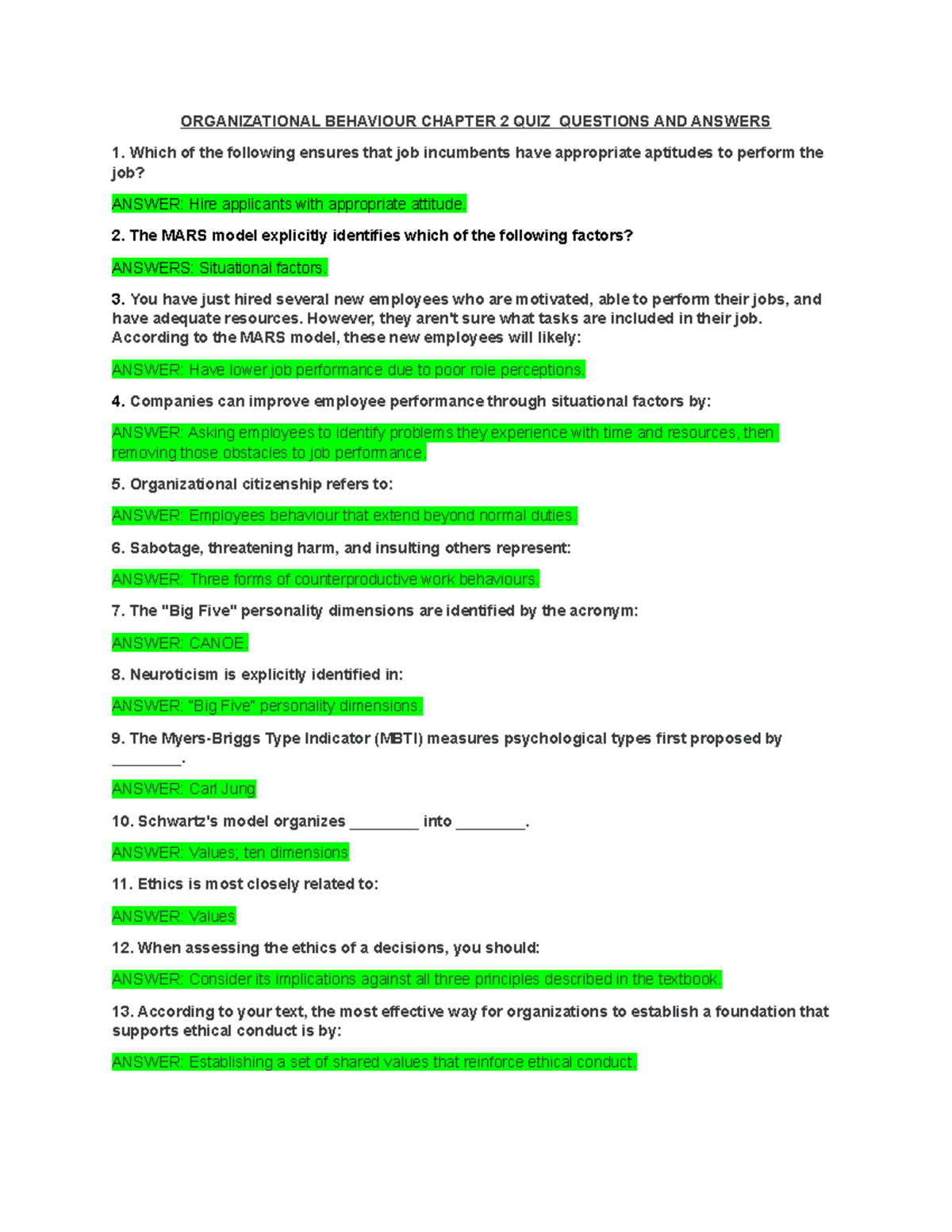 ORGANIZATIONAL BEHAVIOUR CHAPTER 2 QUIZ  QUESTIONS AND ANSWERS

1. Which of the following ensures that job incumbents have appropriate aptitudes to perform the job?

ANSWER: Hire applicants with appropriate attitude.

2. The MARS model explicitly identifies which of the following factors?

ANSWERS: Situational factors.

3. You have just hired several new employees who are motivated, able to perform their jobs, and have adequate resources. However, they aren't sure what tasks are included in their job. According to the MARS model, these new employees will likely:

ANSWER: Have lower job performance due to poor role perceptions.

4. Companies can improve employee performance through situational factors by:

ANSWER: Asking employees to identify problems they experience with time and resources, then removing those obstacles to job performance.

5. Organizational citizenship refers to:

ANSWER: Employees behaviour that extend beyond normal duties.

6. Sabotage, threatening harm, and insulting others represent:

ANSWER: Three forms of counterproductive work behaviours.

7. The "Big Five" personality dimensions are identified by the acronym:

ANSWER: CANOE.

8. Neuroticism is explicitly identified in:

ANSWER: "Big Five" personality dimensions.

9. The Myers-Briggs Type Indicator (MBTI) measures psychological types first proposed by ________.

ANSWER: Carl Jung

10. Schwartz's model organizes ________ into ________.

ANSWER: Values; ten dimensions

11. Ethics is most closely related to:

ANSWER: Values

12. When assessing the ethics of a decisions, you should:

ANSWER: Consider its implications against all three principles described in the textbook.

13. According to your text, the most effective way for organizations to establish a foundation that supports ethical conduct is by:

ANSWER: Establishing a set of shared values that reinforce ethical conduct.